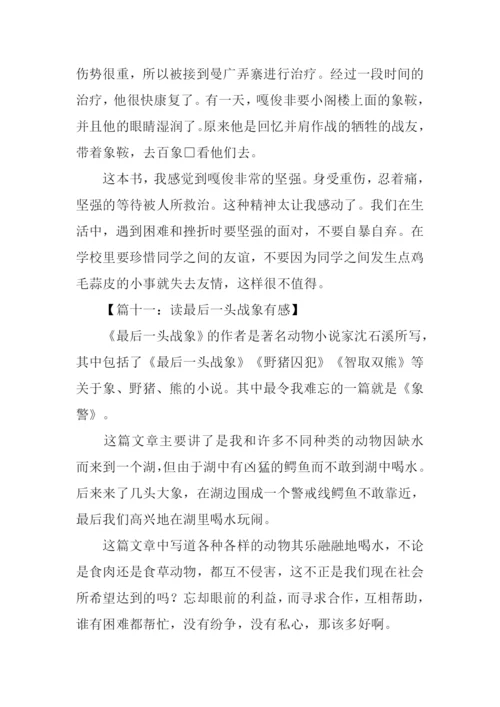 伤势很重，所以被接到曼广弄寨进行治疗。经过一段时间的治疗，他很快康复了。有一天，嘎俊非要小阁楼上面的象鞍，并且他的眼睛湿润了。原来他是回忆并肩作战的牺牲的战友，带着象鞍，去百象□看他们去。

这本书，我感觉到嘎俊非常的坚强。身受重伤，忍着痛，坚强的等待被人所救治。这种精神太让我感动了。我们在生活中，遇到困难和挫折时要坚强的面对，不要自暴自弃。在学校里要珍惜同学之间的友谊，不要因为同学之间发生点鸡毛蒜皮的小事就失去友情，这样很不值得。

【篇十一：读最后一头战象有感】

《最后一头战象》的作者是著名动物小说家沈石溪所写，其中包括了《最后一头战象》《野猪囚犯》《智取双熊》等关于象、野猪、熊的小说。其中最令我难忘的一篇就是《象警》。

这篇文章主要讲了是我和许多不同种类的动物因缺水而来到一个湖，但由于湖中有凶猛的鳄鱼而不敢到湖中喝水。后来来了几头大象，在湖边围成一个警戒线鳄鱼不敢靠近，最后我们高兴地在湖里喝水玩闹。

这篇文章中写道各种各样的动物其乐融融地喝水，不论是食肉还是食草动物，都互不侵害，这不正是我们现在社会所希望达到的吗？忘却眼前的利益，而寻求合作，互相帮助，谁有困难都帮忙，没有纷争，没有私心，那该多好啊。